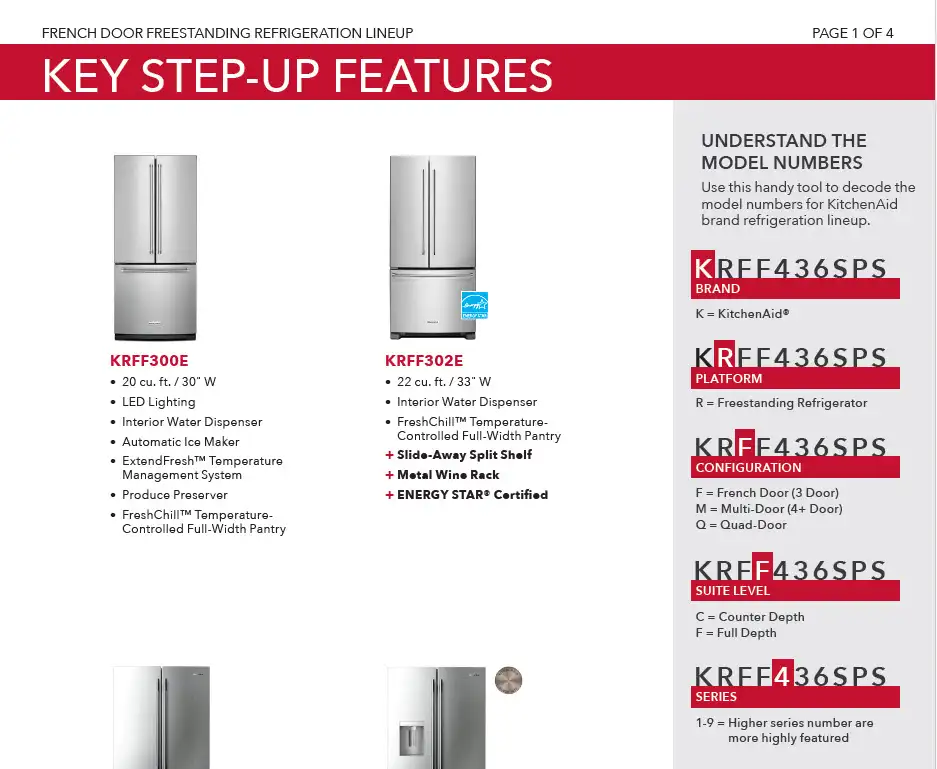 FRENCH DOOR FREESTANDING REFRIGERATION LINEUP

PAGE 1 OF 4

KEY STEP-UP FEATURES

KRFF300E
• 20 cu. ft. / 30" W
• LED Lighting
• Interior Water Dispenser
• Automatic Ice Maker
• ExtendFresh™ Temperature Management System
• Produce Preserver
• FreshChill™ Temperature-Controlled Full-Width Pantry

KRFF302E
• 22 cu. ft. / 33" W
• Interior Water Dispenser
• FreshChill™ Temperature-Controlled Full-Width Pantry
+ Slide-Away Split Shelf
+ Metal Wine Rack
+ ENERGY STAR® Certified

UNDERSTAND THE MODEL NUMBERS
Use this handy tool to decode the model numbers for KitchenAid brand refrigeration lineup.

KRFF436SPS
BRAND
K = KitchenAid®

KRFF436SPS
PLATFORM
R = Freestanding Refrigerator

KRFF436SPS
CONFIGURATION
F = French Door (3 Door)
M = Multi-Door (4+ Door)
Q = Quad-Door

KRFF436SPS
SUITE LEVEL
C = Counter Depth
F = Full Depth

KRFF436SPS
SERIES
1-9 = Higher series number are more highly featured